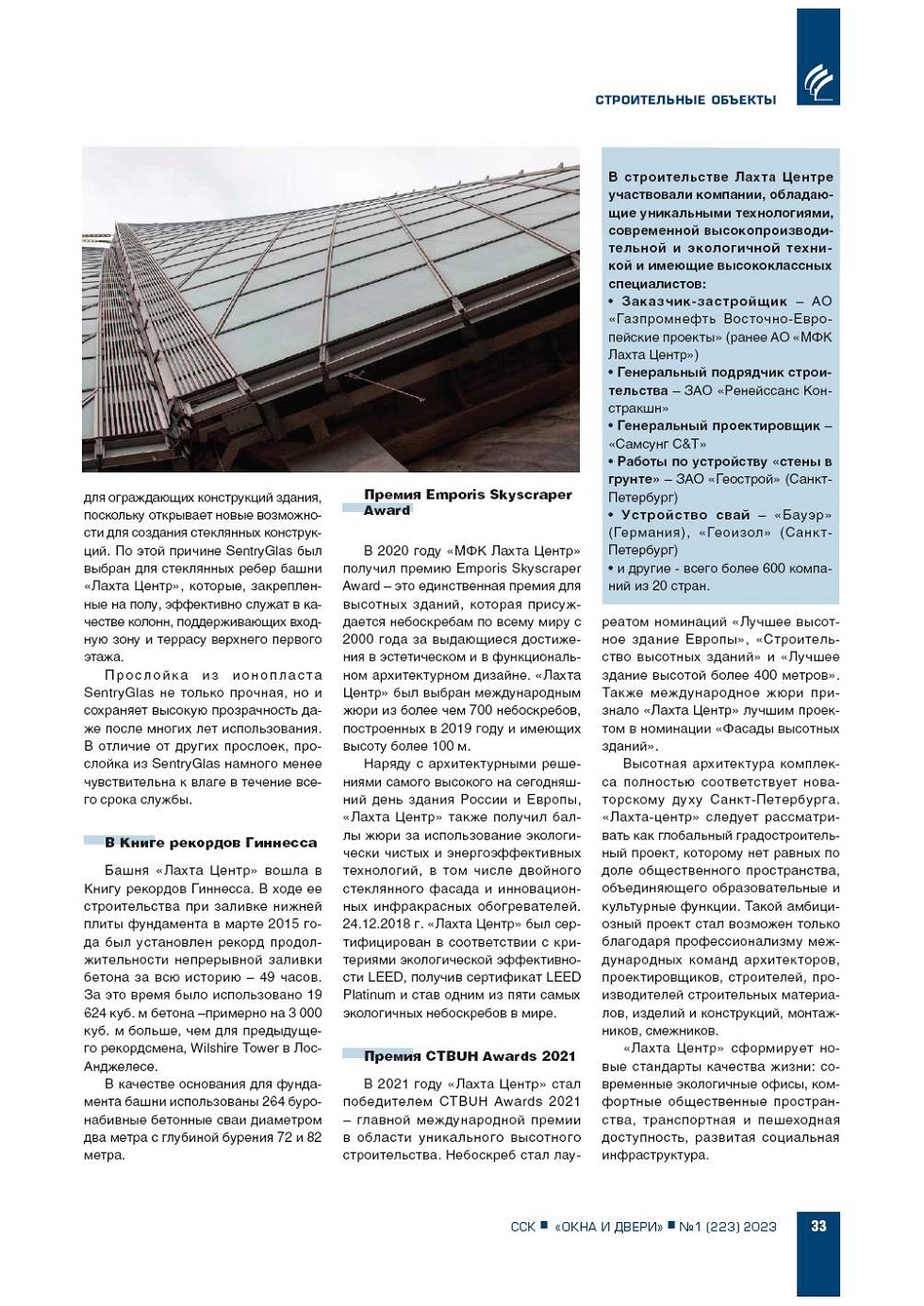 СТРОИТЕЛЬНЫЕ ОБЪЕКТЫ

для ограждающих конструкций здания, поскольку открывает новые возможности для создания стеклянных конструкций. По этой причине SentryGlas был выбран для стеклянных ребер башни «Лахта Центр», которые, закрепленные на полу, эффективно служат в качестве колонн, поддерживающих входную зону и террасу верхнего первого этажа.

Прослойка из ионопласта SentryGlas не только прочная, но и сохраняет высокую прозрачность даже после многих лет использования. В отличие от других прослоек, прослойка из SentryGlas намного менее чувствительна к влаге в течение всего срока службы.

В Книге рекордов Гиннесса

Башня «Лахта Центр» вошла в Книгу рекордов Гиннесса. В ходе ее строительства при заливке нижней плиты фундамента в марте 2015 года был установлен рекорд продолжительности непрерывной заливки бетона за всю историю – 49 часов. За это время было использовано 19 624 куб. м бетона –примерно на 3 000 куб. м больше, чем для предыдущего рекордсмена, Wilshire Tower в Лос-Анджелесе.

В качестве основания для фундамента башни использованы 264 буронабивные бетонные сваи диаметром два метра с глубиной бурения 72 и 82 метра.

Премия Emporis Skyscraper Award

В 2020 году «МФК Лахта Центр» получил премию Emporis Skyscraper Award – это единственная премия для высотных зданий, которая присуждается небоскребам по всему миру с 2000 года за выдающиеся достижения в эстетическом и в функциональном архитектурном дизайне. «Лахта Центр» был выбран международным жюри из более чем 700 небоскребов, построенных в 2019 году и имеющих высоту более 100 м.

Наряду с архитектурными решениями самого высокого на сегодняшний день здания России и Европы, «Лахта Центр» также получил баллы жюри за использование экологически чистых и энергоэффективных технологий, в том числе двойного стеклянного фасада и инновационных инфракрасных обогревателей. 24.12.2018 г. «Лахта Центр» был сертифицирован в соответствии с критериями экологической эффективности LEED, получив сертификат LEED Platinum и став одним из пяти самых экологичных небоскребов в мире.

Премия CTBUH Awards 2021

В 2021 году «Лахта Центр» стал победителем CTBUH Awards 2021 – главной международной премии в области уникального высотного строительства. Небоскреб стал лауреатом номинаций «Лучшее высотное здание Европы», «Строительство высотных зданий» и «Лучшее здание высотой более 400 метров». Также международное жюри признало «Лахта Центр» лучшим проектом в номинации «Фасады высотных зданий».

Высотная архитектура комплекса полностью соответствует новаторскому духу Санкт-Петербурга. «Лахта-центр» следует рассматривать как глобальный градостроительный проект, которому нет равных по доле общественного пространства, объединяющего образовательные и культурные функции. Такой амбициозный проект стал возможен только благодаря профессионализму международных команд архитекторов, проектировщиков, строителей, производителей строительных материалов, изделий и конструкций, монтажников, смежников.

«Лахта Центр» сформирует новые стандарты качества жизни: современные экологичные офисы, комфортные общественные пространства, транспортная и пешеходная доступность, развитая социальная инфраструктура.

В строительстве Лахта Центре участвовали компании, обладающие уникальными технологиями, современной высокопроизводительной и экологичной техникой и имеющие высококлассных специалистов:
• Заказчик-застройщик – АО «Газпромнефть Восточно-Европейские проекты» (ранее АО «МФК Лахта Центр»)
• Генеральный подрядчик строительства – ЗАО «Ренейссанс Констракшн»
• Генеральный проектировщик – «Самсунг C&T»
• Работы по устройству «стены в грунте» – ЗАО «Геострой» (Санкт-Петербург)
• Устройство свай – «Бауэр» (Германия), «Геоизол» (Санкт-Петербург)
• и другие - всего более 600 компаний из 20 стран.

ССК ■ «ОКНА И ДВЕРИ» ■ №1 (223) 2023 33